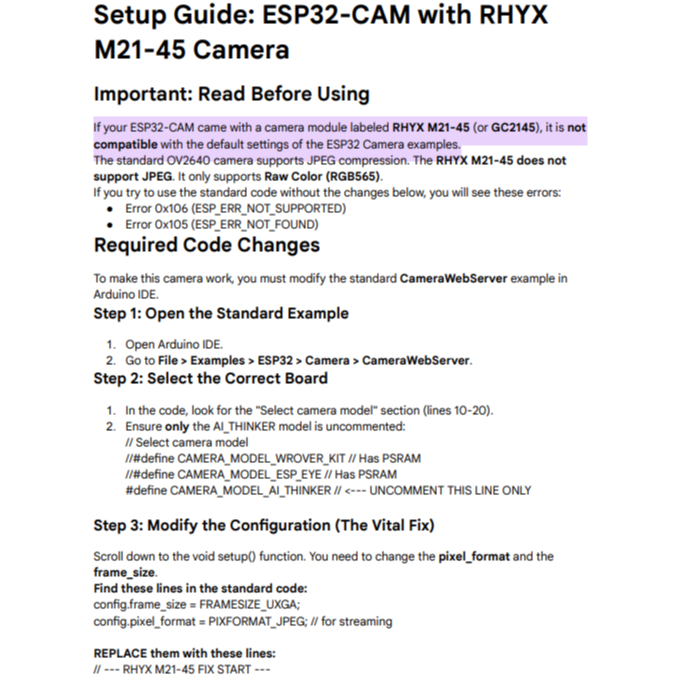 Setup Guide: ESP32-CAM with RHYX M21-45 Camera

Important: Read Before Using

If your ESP32-CAM came with a camera module labeled RHYX M21-45 (or GC2145), it is not compatible with the default settings of the ESP32 Camera examples.
The standard OV2640 camera supports JPEG compression. The RHYX M21-45 does not support JPEG. It only supports Raw Color (RGB565).
If you try to use the standard code without the changes below, you will see these errors:

- Error 0x106 (ESP_ERR_NOT_SUPPORTED)
- Error 0x105 (ESP_ERR_NOT_FOUND)

Required Code Changes

To make this camera work, you must modify the standard CameraWebServer example in Arduino IDE.

Step 1: Open the Standard Example

1. Open Arduino IDE.
2. Go to File > Examples > ESP32 > Camera > CameraWebServer.

Step 2: Select the Correct Board

1. In the code, look for the "Select camera model" section (lines 10-20).
2. Ensure only the AI_THINKER model is uncommented:
// Select camera model
//#define CAMERA_MODEL_WROVER_KIT // Has PSRAM
//#define CAMERA_MODEL_ESP_EYE // Has PSRAM
#define CAMERA_MODEL_AI_THINKER // <--- UNCOMMENT THIS LINE ONLY

Step 3: Modify the Configuration (The Vital Fix)

Scroll down to the void setup() function. You need to change the pixel_format and the frame_size.
Find these lines in the standard code:
config.frame_size = FRAMESIZE_UXGA;
config.pixel_format = PIXFORMAT_JPEG; // for streaming

REPLACE them with these lines:
// --- RHYX M21-45 FIX START ---